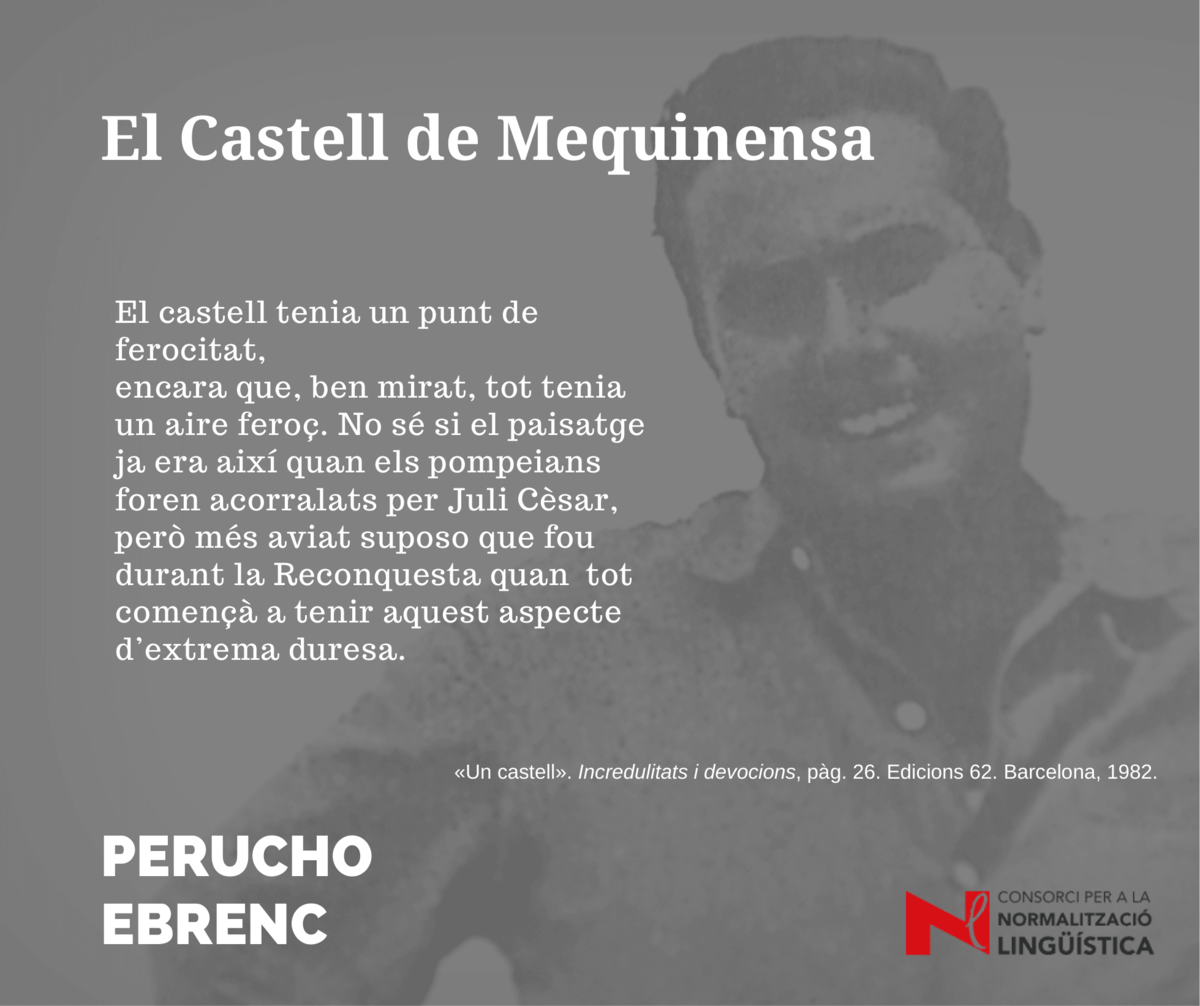 El Castell de Mequinensa

El castell tenia un punt de ferocitat,
encara que, ben mirat, tot tenia un aire feroç. No sé si el paisatge ja era així quan els pompeians foren acorralats per Juli Cèsar, però més aviat suposo que fou durant la Reconquesta quan tot començà a tenir aquest aspecte d'extrema duresa.

«Un castell». Incredulitats i devocions, pàg. 26. Edicions 62. Barcelona, 1982.

PERUCHO
EBRENC

CONSORCI PER A LA
NORMALITZACIÓ
LINGÜÍSTICA